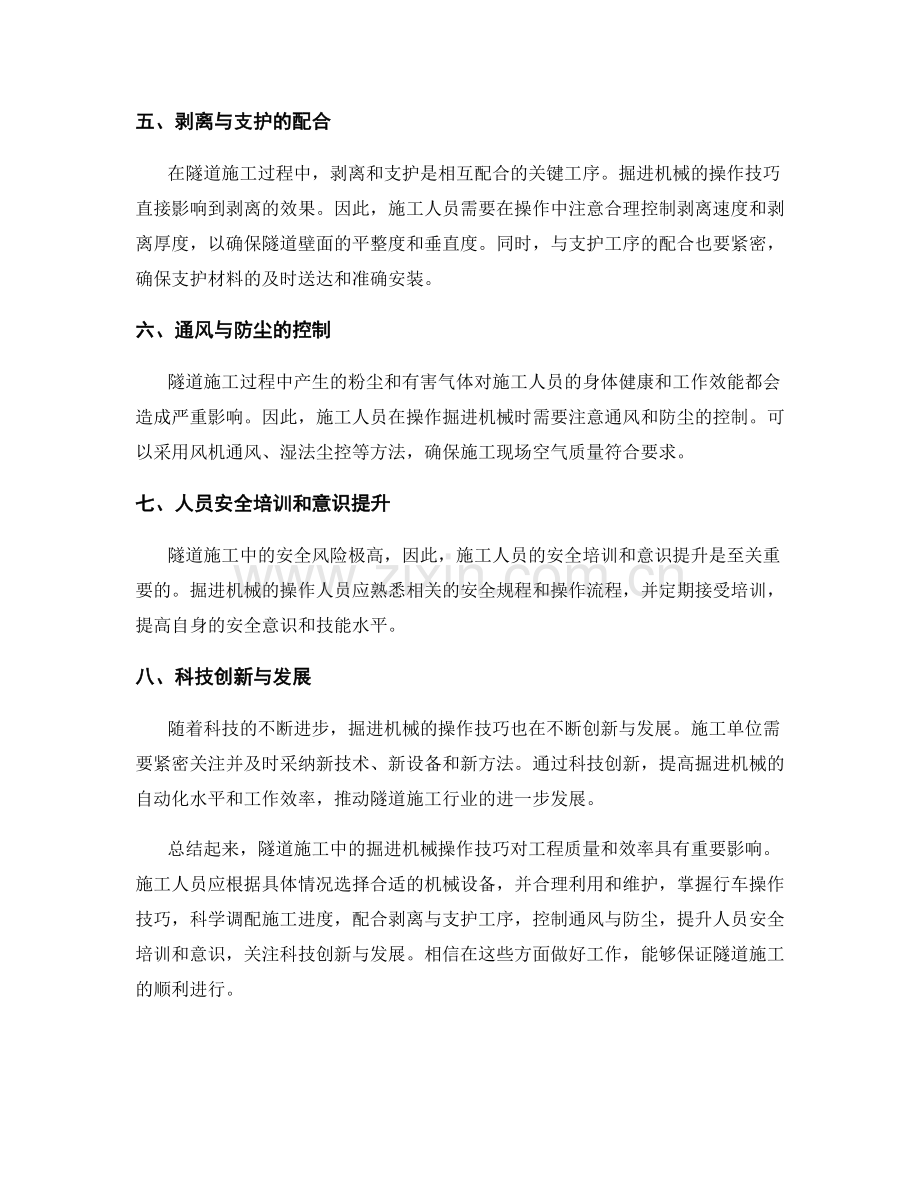 五、剥离与支护的配合

在隧道施工过程中，剥离和支护是相互配合的关键工序。掘进机械的操作技巧直接影响到剥离的效果。因此，施工人员需要在操作中注意合理控制剥离速度和剥离厚度，以确保隧道壁面的平整度和垂直度。同时，与支护工序的配合也要紧密，确保支护材料的及时送达和准确安装。

六、通风与防尘的控制

隧道施工过程中产生的粉尘和有害气体对施工人员的身体健康和工作效能都会造成严重影响。因此，施工人员在操作掘进机械时需要注意通风和防尘的控制。可以采用风机通风、湿法尘控等方法，确保施工现场空气质量符合要求。

七、人员安全培训和意识提升

隧道施工中的安全风险极高，因此，施工人员的安全培训和意识提升是至关重要的。掘进机械的操作人员应熟悉相关的安全规程和操作流程，并定期接受培训，提高自身的安全意识和技能水平。

八、科技创新与发展

随着科技的不断进步，掘进机械的操作技巧也在不断创新与发展。施工单位需要紧密关注并及时采纳新技术、新设备和新方法。通过科技创新，提高掘进机械的自动化水平和工作效率，推动隧道施工行业的进一步发展。

总结起来，隧道施工中的掘进机械操作技巧对工程质量和效率具有重要影响。施工人员应根据具体情况选择合适的机械设备，并合理利用和维护，掌握行车操作技巧，科学调配施工进度，配合剥离与支护工序，控制通风与防尘，提升人员安全培训和意识，关注科技创新与发展。相信在这些方面做好工作，能够保证隧道施工的顺利进行。

www.zixin.com.cn